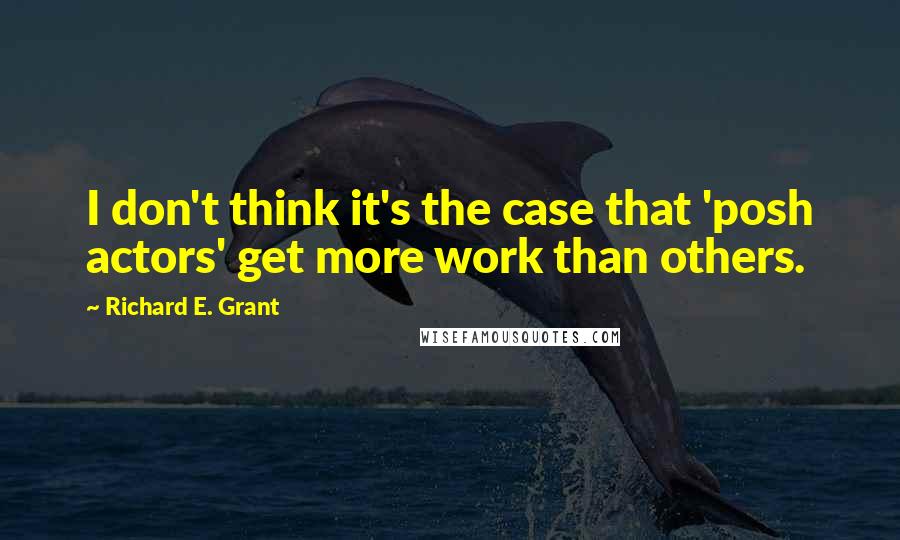 I don't think it's the case that 'posh actors' get more work than others.

~ Richard E. Grant

WISEFAMOUSQUOTES.COM